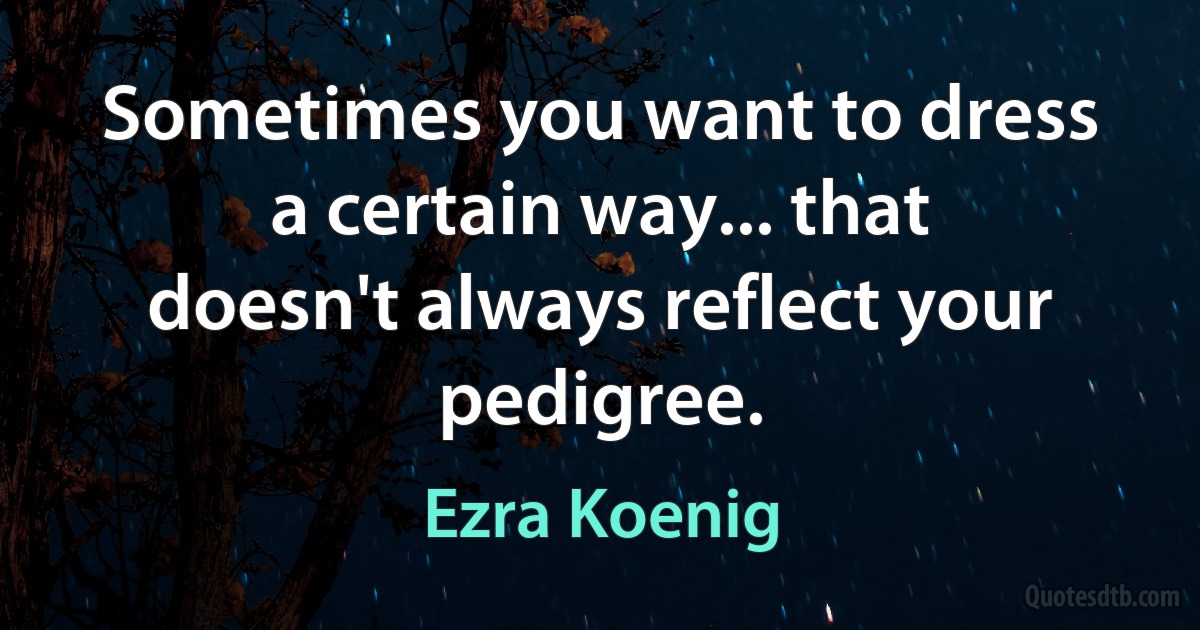 Sometimes you want to dress a certain way... that doesn't always reflect your pedigree.

Ezra Koenig

Quotesdtb.com